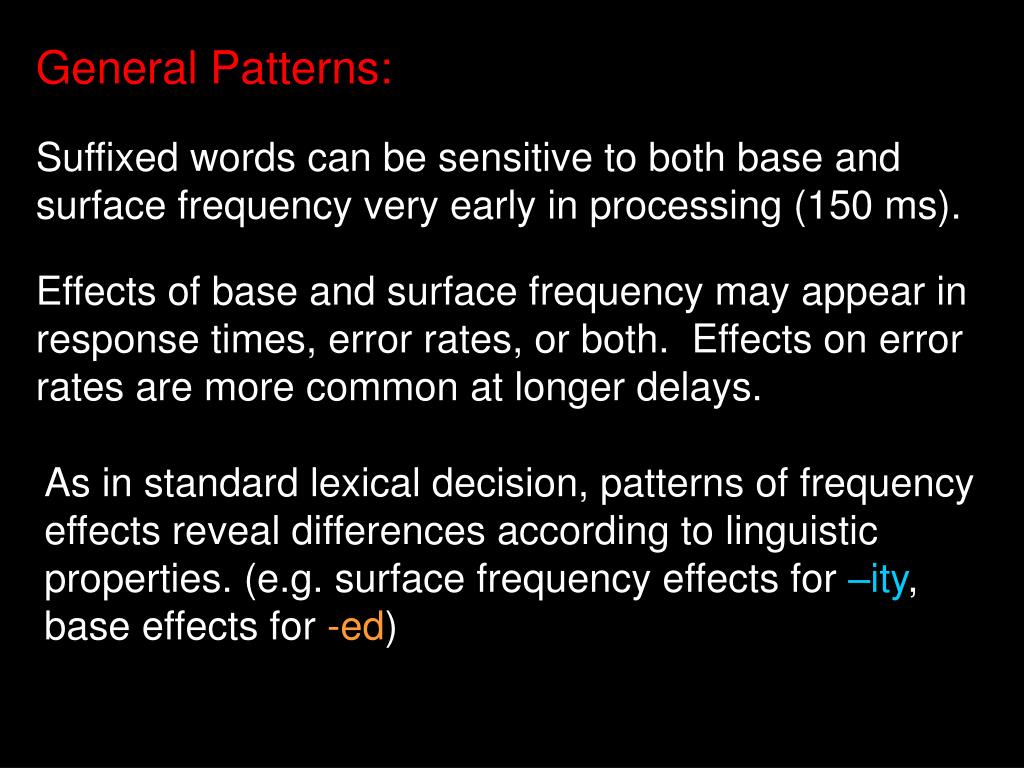 General Patterns:

Suffixed words can be sensitive to both base and surface frequency very early in processing (150 ms).

Effects of base and surface frequency may appear in response times, error rates, or both. Effects on error rates are more common at longer delays.

As in standard lexical decision, patterns of frequency effects reveal differences according to linguistic properties. (e.g. surface frequency effects for –ity, base effects for -ed)